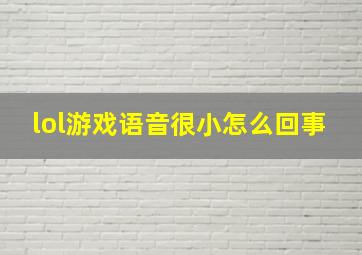 lol游戏语音很小怎么回事